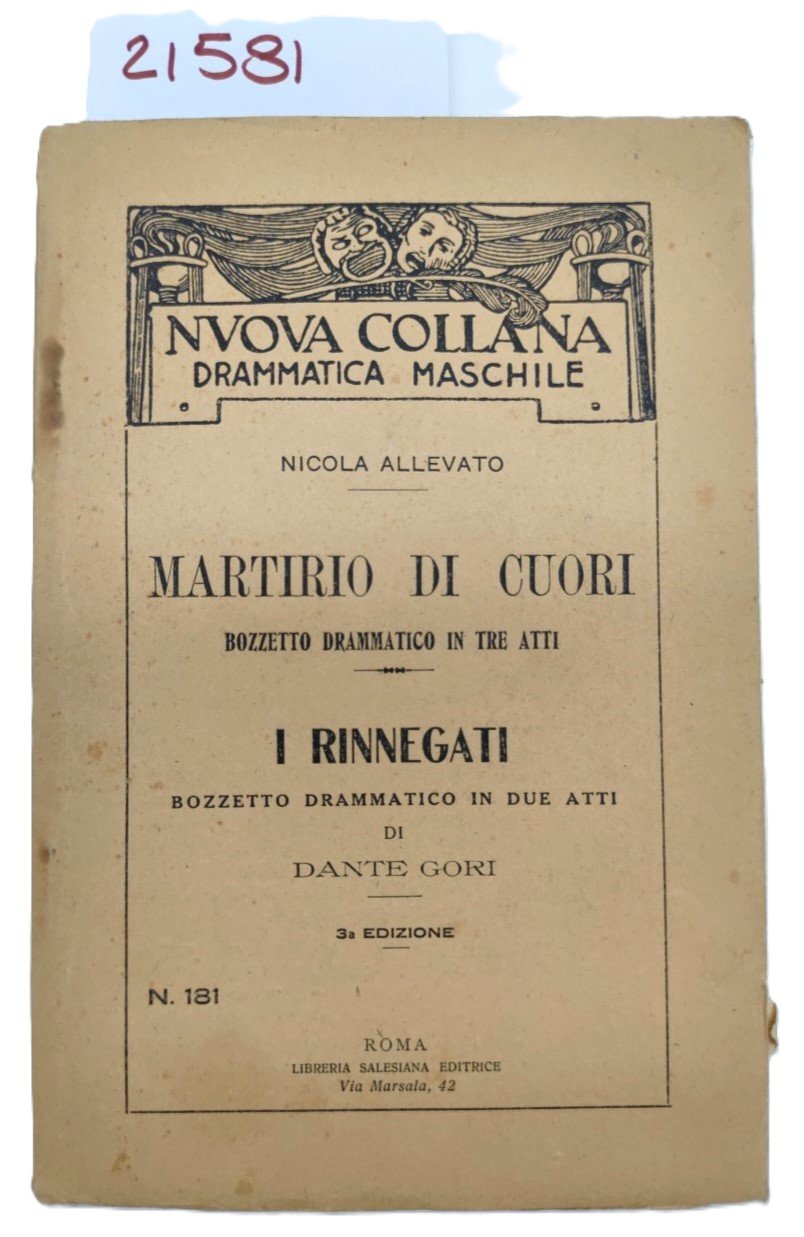 21581

NVOVA COLLANA
DRAMMATICA MASCHILE

NICOLA ALLEVATO

MARTIRIO DI CUORI
BOZZETTO DRAMMATICO IN TRE ATTI

I RINNEGATI
BOZZETTO DRAMMATICO IN DUE ATTI
DI
DANTE GORI

3a EDIZIONE

N. 181

ROMA
LIBRERIA SALESIANA EDITRICE
Via Marsala, 42